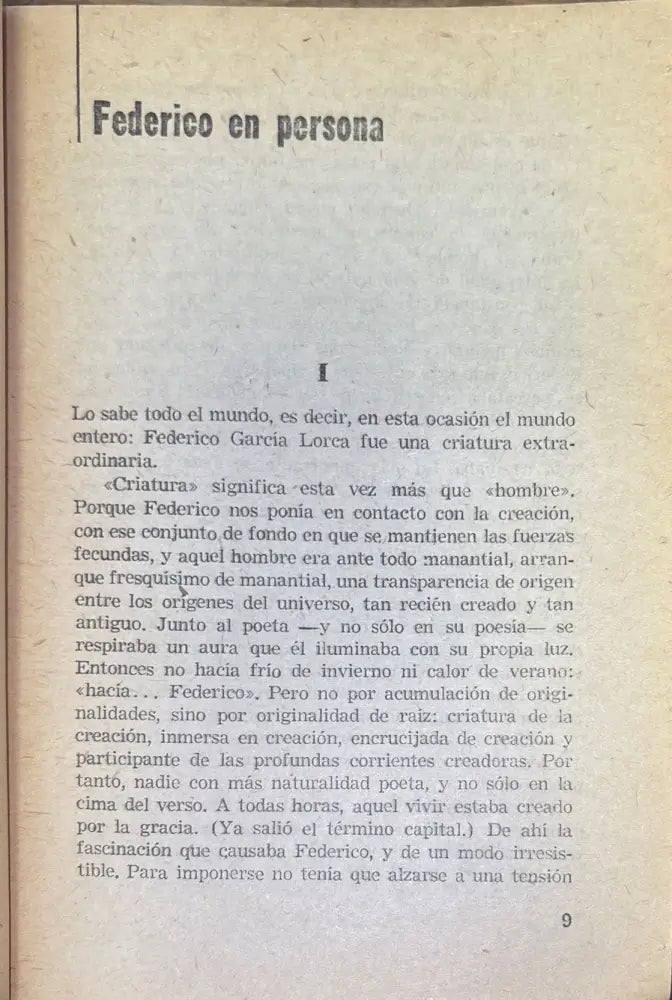 Federico en persona

I

Lo sabe todo el mundo, es decir, en esta ocasión el mundo entero: Federico García Lorca fue una criatura extraordinaria.

«Criatura» significa esta vez más que «hombre». Porque Federico nos ponía en contacto con la creación, con ese conjunto de fondo en que se mantienen las fuerzas fecundas, y aquel hombre era ante todo manantial, arranque fresquísimo de manantial, una transparencia de origen entre los orígenes del universo, tan recién creado y tan antiguo. Junto al poeta —y no sólo en su poesía— se respiraba un aura que él iluminaba con su propia luz. Entonces no hacía frío de invierno ni calor de verano: «hacía... Federico». Pero no por acumulación de originalidades, sino por originalidad de raíz: criatura de la creación, inmersa en creación, encrucijada de creación y participante de las profundas corrientes creadoras. Por tanto, nadie con más naturalidad poeta, y no sólo en la cima del verso. A todas horas, aquel vivir estaba creado por la gracia. (Ya salió el término capital.) De ahí la fascinación que causaba Federico, y de un modo irresistible. Para imponerse no tenía que alzarse a una tensión

9